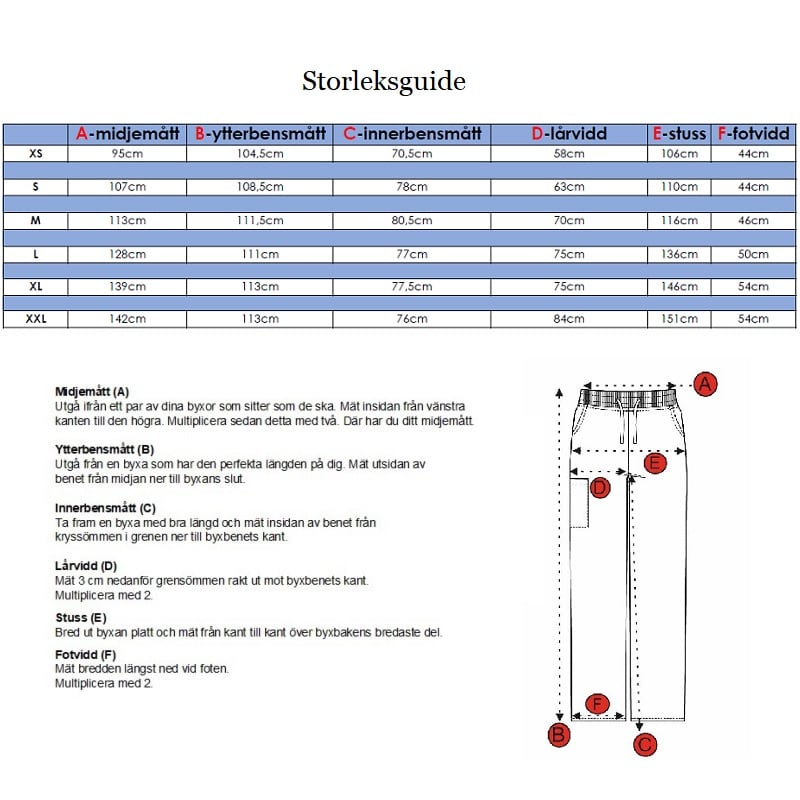 Storleksguide

| | A-midjemått | B-ytterbensmått | C-innerbensmått | D-lårvidd | E-stuss | F-fotvidd |
|---|---|---|---|---|---|---|
| XS | 95cm | 104,5cm | 70,5cm | 58cm | 106cm | 44cm |
| S | 107cm | 108,5cm | 78cm | 63cm | 110cm | 44cm |
| M | 113cm | 111,5cm | 80,5cm | 70cm | 116cm | 46cm |
| L | 128cm | 111cm | 77cm | 75cm | 136cm | 50cm |
| XL | 139cm | 113cm | 77,5cm | 75cm | 146cm | 54cm |
| XXL | 142cm | 113cm | 76cm | 84cm | 151cm | 54cm |

Midjemått (A)
Utgå ifrån ett par av dina byxor som sitter som de ska. Mät insidan från vänstra kanten till den högra. Multiplicera sedan detta med två. Där har du ditt midjemått.

Ytterbensmått (B)
Utgå från en byxa som har den perfekta längden på dig. Mät utsidan av benet från midjan ner till byxans slut.

Innerbensmått (C)
Ta fram en byxa med bra längd och mät insidan av benet från kryssömmen i grenen ner till byxbenets kant.

Lårvidd (D)
Mät 3 cm nedanför grensömmen rakt ut mot byxbenets kant.
Multiplicera med 2.

Stuss (E)
Bred ut byxan platt och mät från kant till kant över byxbakens bredaste del.

Fotvidd (F)
Mät bredden längst ned vid foten.
Multiplicera med 2.

A
E
D
F
B
C